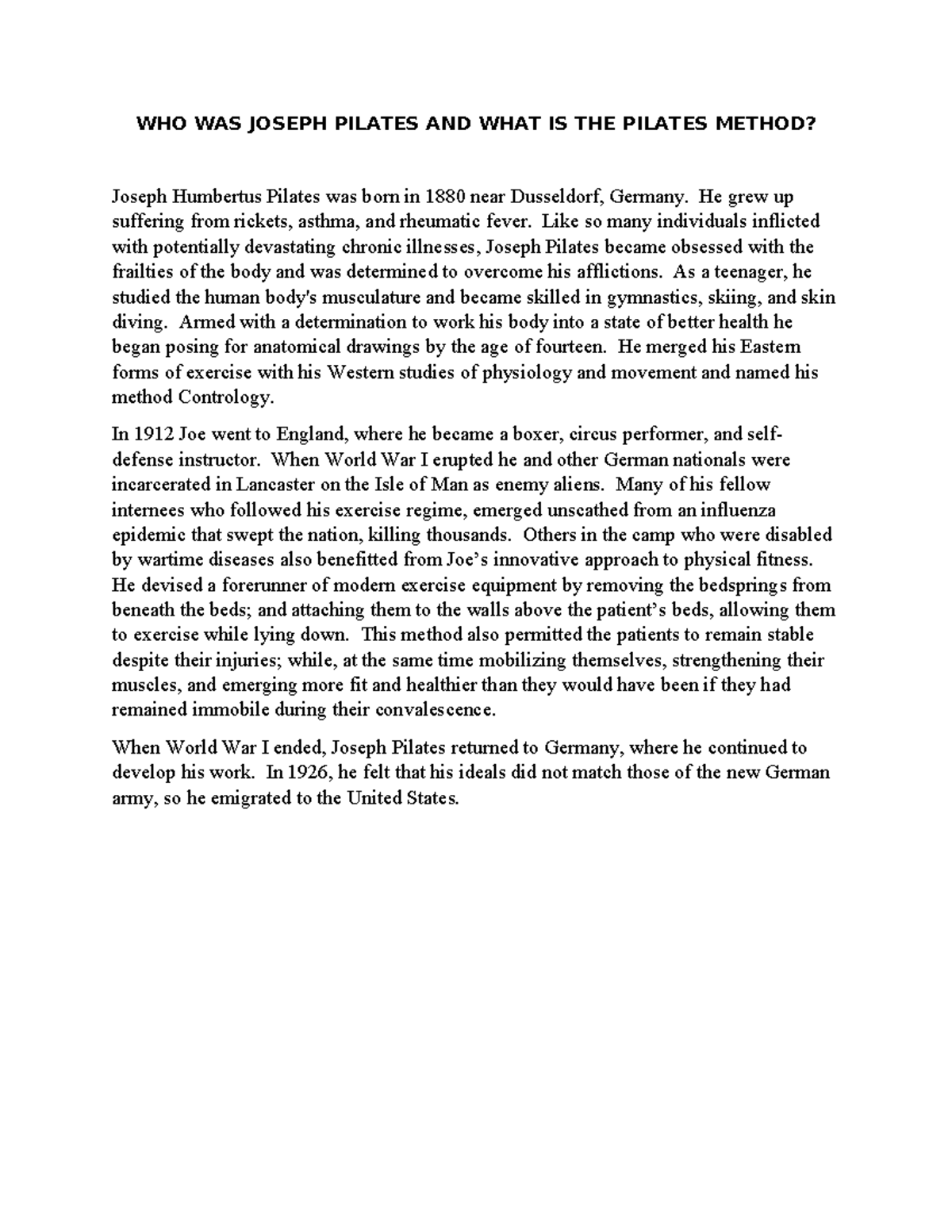 WHO WAS JOSEPH PILATES AND WHAT IS THE PILATES METHOD?

Joseph Humbertus Pilates was born in 1880 near Dusseldorf, Germany. He grew up suffering from rickets, asthma, and rheumatic fever. Like so many individuals inflicted with potentially devastating chronic illnesses, Joseph Pilates became obsessed with the frailties of the body and was determined to overcome his afflictions. As a teenager, he studied the human body's musculature and became skilled in gymnastics, skiing, and skin diving. Armed with a determination to work his body into a state of better health he began posing for anatomical drawings by the age of fourteen. He merged his Eastern forms of exercise with his Western studies of physiology and movement and named his method Contrology.

In 1912 Joe went to England, where he became a boxer, circus performer, and self-defense instructor. When World War I erupted he and other German nationals were incarcerated in Lancaster on the Isle of Man as enemy aliens. Many of his fellow internees who followed his exercise regime, emerged unscathed from an influenza epidemic that swept the nation, killing thousands. Others in the camp who were disabled by wartime diseases also benefitted from Joe's innovative approach to physical fitness. He devised a forerunner of modern exercise equipment by removing the bedsprings from beneath the beds; and attaching them to the walls above the patient's beds, allowing them to exercise while lying down. This method also permitted the patients to remain stable despite their injuries; while, at the same time mobilizing themselves, strengthening their muscles, and emerging more fit and healthier than they would have been if they had remained immobile during their convalescence.

When World War I ended, Joseph Pilates returned to Germany, where he continued to develop his work. In 1926, he felt that his ideals did not match those of the new German army, so he emigrated to the United States.